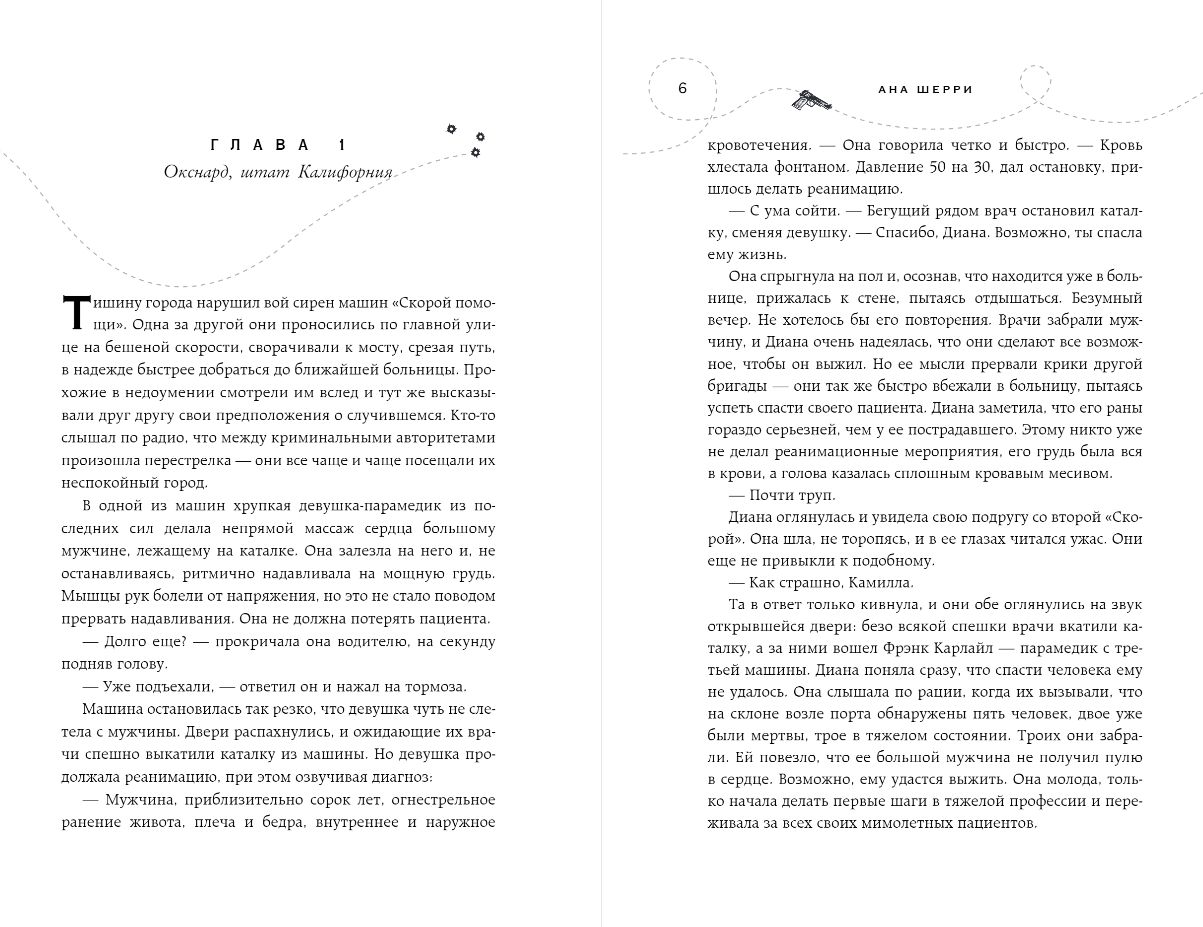 ГЛАВА 1

Окснард, штат Калифорния

Тишину города нарушил вой сирен машин «Скорой помощи». Одна за другой они проносились по главной улице на бешеной скорости, сворачивали к мосту, срезая путь, в надежде быстрее добраться до ближайшей больницы. Прохожие в недоумении смотрели им вслед и тут же высказывали друг другу свои предположения о случившемся. Кто-то слышал по радио, что между криминальными авторитетами произошла перестрелка — они все чаще и чаще посещали их неспокойный город.

В одной из машин хрупкая девушка-парамедик из последних сил делала непрямой массаж сердца большому мужчине, лежащему на каталке. Она залезла на него и, не останавливаясь, ритмично надавливала на мощную грудь. Мышцы рук болели от напряжения, но это не стало поводом прервать надавливания. Она не должна потерять пациента.

— Долго еще? — прокричала она водителю, на секунду подняв голову.

— Уже подъехали, — ответил он и нажал на тормоза.

Машина остановилась так резко, что девушка чуть не слетела с мужчины. Двери распахнулись, и ожидающие их врачи спешно выкатили каталку из машины. Но девушка продолжала реанимацию, при этом озвучивая диагноз:

— Мужчина, приблизительно сорок лет, огнестрельное ранение живота, плеча и бедра, внутреннее и наружное

6 АНА ШЕРРИ

кровотечения. — Она говорила четко и быстро. — Кровь хлестала фонтаном. Давление 50 на 30, дал остановку, пришлось делать реанимацию.

— С ума сойти. — Бегущий рядом врач остановил каталку, сменяя девушку. — Спасибо, Диана. Возможно, ты спасла ему жизнь.

Она спрыгнула на пол и, осознав, что находится уже в больнице, прижалась к стене, пытаясь отдышаться. Безумный вечер. Не хотелось бы его повторения. Врачи забрали мужчину, и Диана очень надеялась, что они сделают все возможное, чтобы он выжил. Но ее мысли прервали крики другой бригады — они так же быстро вбежали в больницу, пытаясь успеть спасти своего пациента. Диана заметила, что его раны гораздо серьезней, чем у ее пострадавшего. Этому никто уже не делал реанимационные мероприятия, его грудь была вся в крови, а голова казалась сплошным кровавым месивом.

— Почти труп.

Диана оглянулась и увидела свою подругу со второй «Скорой». Она шла, не торопясь, и в ее глазах читался ужас. Они еще не привыкли к подобному.

— Как страшно, Камилла.

Та в ответ только кивнула, и они обе оглянулись на звук открывшейся двери: безо всякой спешки врачи вкатили каталку, а за ними вошел Фрэнк Карлайл — парамедик с третьей машины. Диана поняла сразу, что спасти человека ему не удалось. Она слышала по рации, когда их вызывали, что на склоне возле порта обнаружены пять человек, двое уже были мертвы, трое в тяжелом состоянии. Троих они забрали. Ей повезло, что ее большой мужчина не получил пулю в сердце. Возможно, ему удастся выжить. Она молода, только начала делать первые шаги в тяжелой профессии и переживала за всех своих мимолетных пациентов.